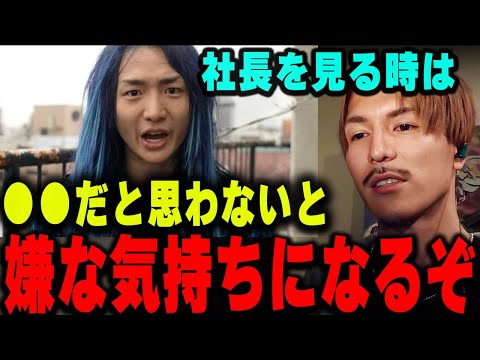 社長を見る時は

●●だと思わないと

嫌な気持ちになるぞ